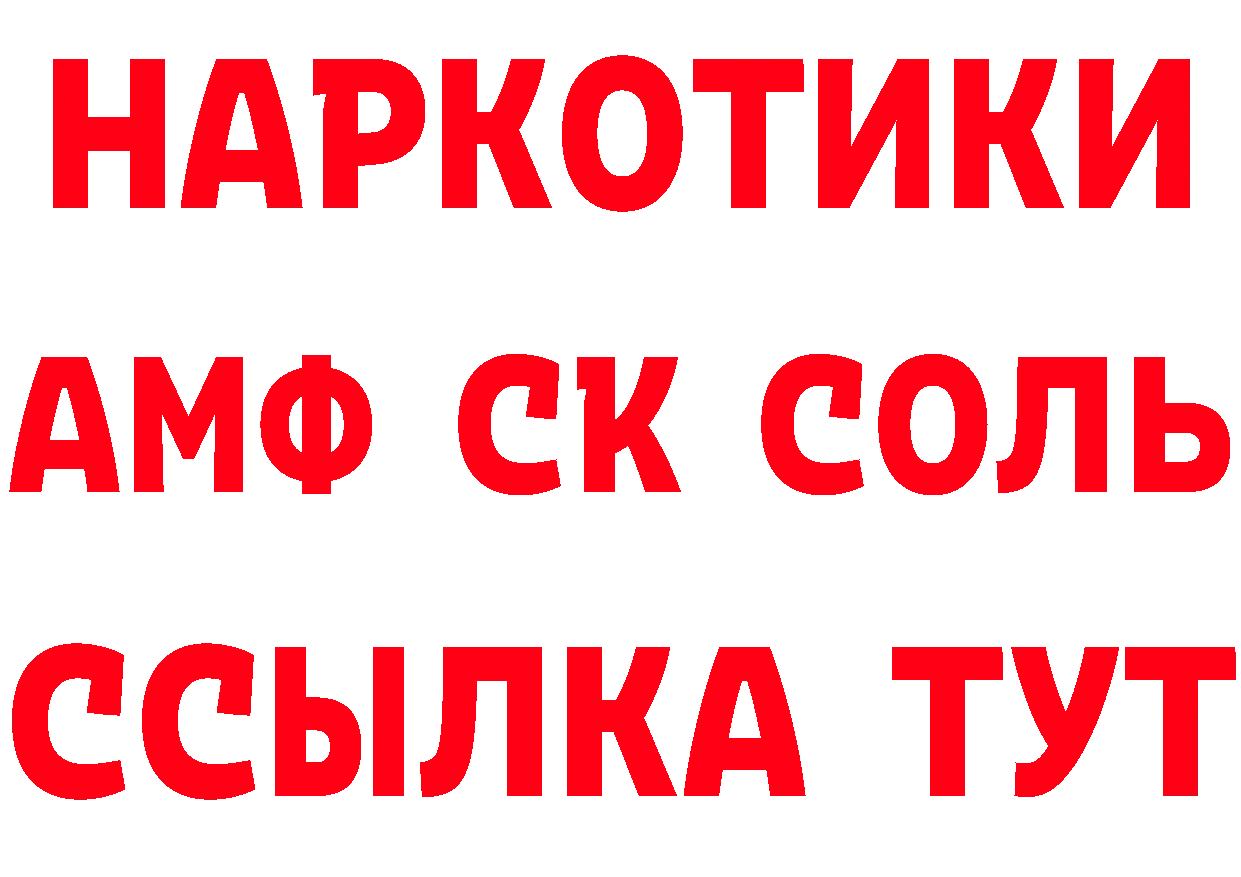 НАРКОТИКИ

АМФ СК СОЛЬ

ССЫЛКА ТУТ